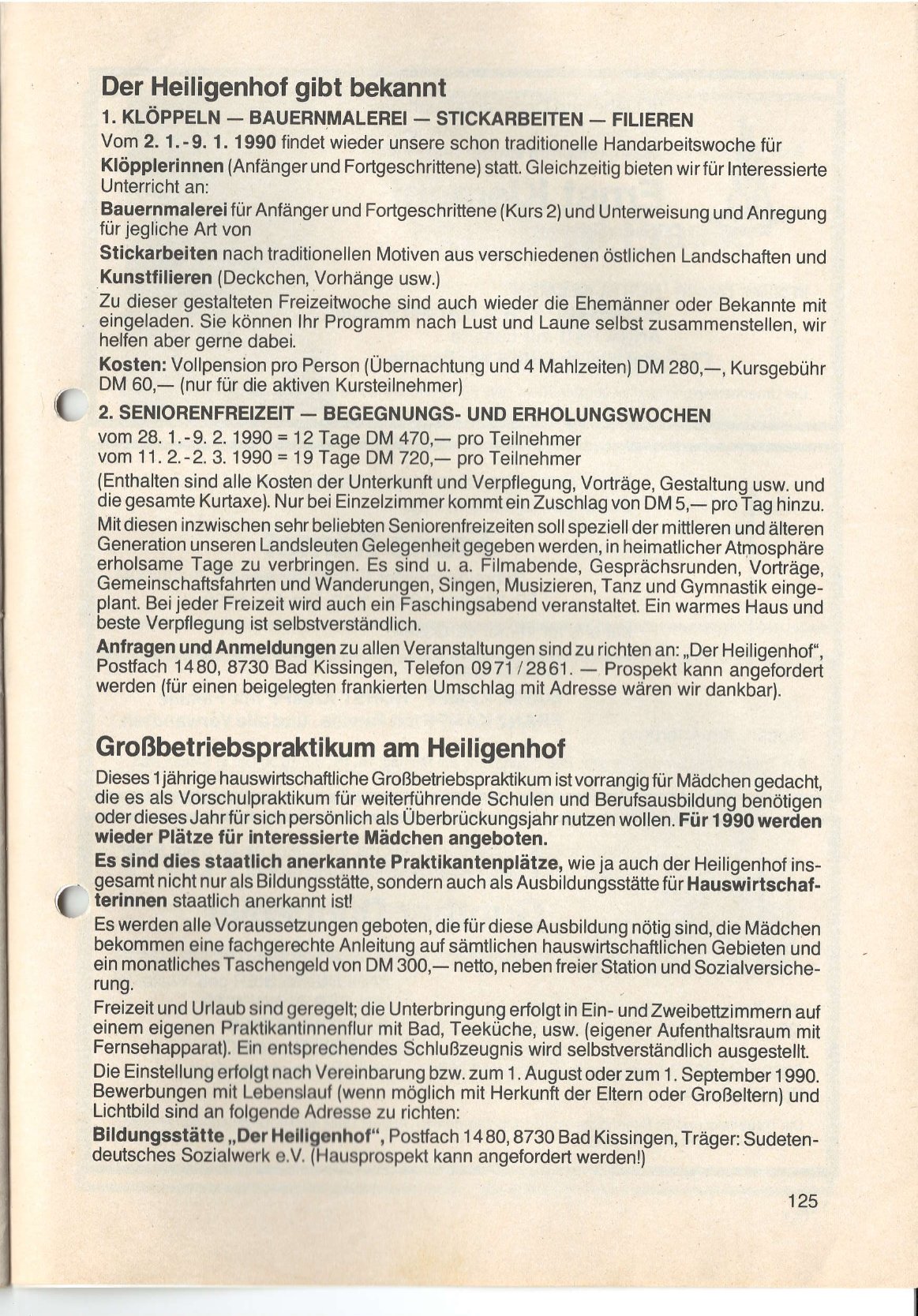 Der Heiligenhof gibt bekannt

1. KLÖPPELN — BAUERNMALEREI — STICKARBEITEN — FILIEREN

Vom 2. 1.-9. 1. 1990 findet wieder unsere schon traditionelle Handarbeitswoche für Klöpplerinnen (Anfänger und Fortgeschrittene) statt. Gleichzeitig bieten wir für Interessierte Unterricht an:

Bauernmalerei für Anfänger und Fortgeschrittene (Kurs 2) und Unterweisung und Anregung für jegliche Art von

Stickarbeiten nach traditionellen Motiven aus verschiedenen östlichen Landschaften und Kunstfilieren (Deckchen, Vorhänge usw.)

Zu dieser gestalteten Freizeitwoche sind auch wieder die Ehemänner oder Bekannte mit eingeladen. Sie können Ihr Programm nach Lust und Laune selbst zusammenstellen, wir helfen aber gerne dabei.

Kosten: Vollpension pro Person (Übernachtung und 4 Mahlzeiten) DM 280,—, Kursgebühr DM 60,— (nur für die aktiven Kursteilnehmer)

2. SENIORENFREIZEIT — BEGEGNUNGS- UND ERHOLUNGSWOCHEN

vom 28. 1.-9. 2. 1990 = 12 Tage DM 470,— pro Teilnehmer
vom 11. 2.-2. 3. 1990 = 19 Tage DM 720,— pro Teilnehmer

(Enthalten sind alle Kosten der Unterkunft und Verpflegung, Vorträge, Gestaltung usw. und die gesamte Kurtaxe). Nur bei Einzelzimmer kommt ein Zuschlag von DM 5,— pro Tag hinzu.

Mit diesen inzwischen sehr beliebten Seniorenfreizeiten soll speziell der mittleren und älteren Generation unseren Landsleuten Gelegenheit gegeben werden, in heimatlicher Atmosphäre erholsame Tage zu verbringen. Es sind u. a. Filmabende, Gesprächsrunden, Vorträge, Gemeinschaftsfahrten und Wanderungen, Singen, Musizieren, Tanz und Gymnastik eingeplant. Bei jeder Freizeit wird auch ein Faschingsabend veranstaltet. Ein warmes Haus und beste Verpflegung ist selbstverständlich.

Anfragen und Anmeldungen zu allen Veranstaltungen sind zu richten an: „Der Heiligenhof", Postfach 1480, 8730 Bad Kissingen, Telefon 0971/2861. — Prospekt kann angefordert werden (für einen beigelegten frankierten Umschlag mit Adresse wären wir dankbar).

Großbetriebspraktikum am Heiligenhof

Dieses 1jährige hauswirtschaftliche Großbetriebspraktikum ist vorrangig für Mädchen gedacht, die es als Vorschulpraktikum für weiterführende Schulen und Berufsausbildung benötigen oder dieses Jahr für sich persönlich als Überbrückungsjahr nutzen wollen. Für 1990 werden wieder Plätze für interessierte Mädchen angeboten.

Es sind dies staatlich anerkannte Praktikantenplätze, wie ja auch der Heiligenhof insgesamt nicht nur als Bildungsstätte, sondern auch als Ausbildungsstätte für Hauswirtschafterinnen staatlich anerkannt ist!

Es werden alle Voraussetzungen geboten, die für diese Ausbildung nötig sind, die Mädchen bekommen eine fachgerechte Anleitung auf sämtlichen hauswirtschaftlichen Gebieten und ein monatliches Taschengeld von DM 300,— netto, neben freier Station und Sozialversicherung.

Freizeit und Urlaub sind geregelt; die Unterbringung erfolgt in Ein- und Zweibettzimmern auf einem eigenen Praktikantinnenflur mit Bad, Teeküche, usw. (eigener Aufenthaltsraum mit Fernsehapparat). Ein entsprechendes Schlußzeugnis wird selbstverständlich ausgestellt.

Die Einstellung erfolgt nach Vereinbarung bzw. zum 1. August oder zum 1. September 1990. Bewerbungen mit Lebenslauf (wenn möglich mit Herkunft der Eltern oder Großeltern) und Lichtbild sind an folgende Adresse zu richten:

Bildungsstätte „Der Heiligenhof", Postfach 1480, 8730 Bad Kissingen, Träger: Sudetendeutsches Sozialwerk e.V. (Hausprospekt kann angefordert werden!)

125